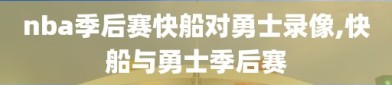 nba季后赛快船对勇士录像,快船与勇士季后赛